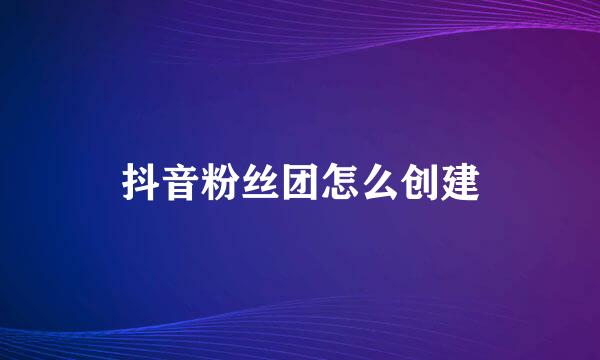 抖音粉丝团怎么创建